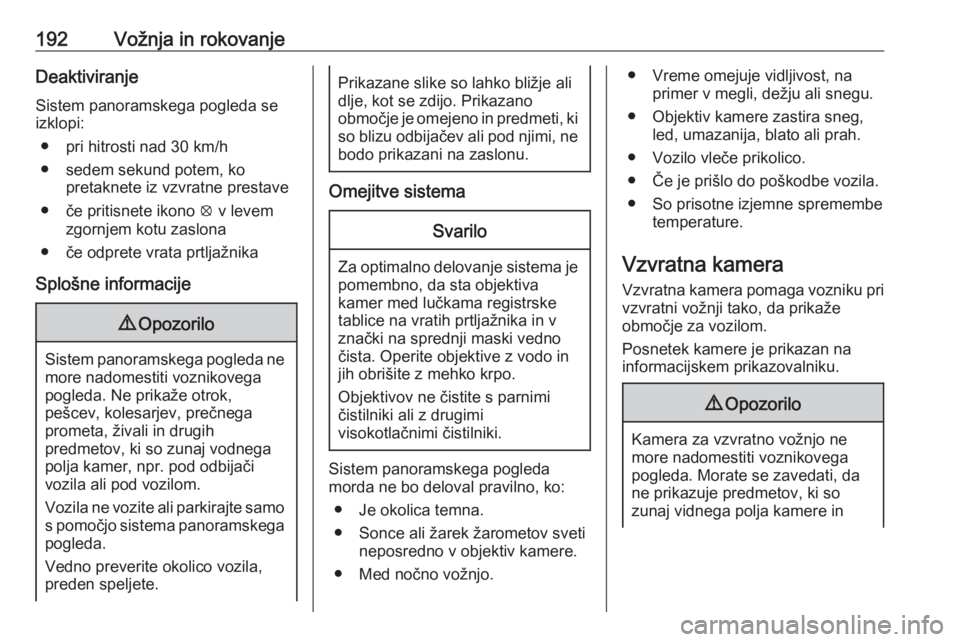 192 Vožnja in rokovanje

Deaktiviranje

Sistem panoramskega pogleda se izklopi:

● pri hitrosti nad 30 km/h

● sedem sekund potem, ko pretaknete iz vzvratne prestave

● če pritisnete ikono ⊗ v levem zgornjem kotu zaslona

● če odprete vrata prtljažnika

Splošne informacije

⚠ Opozorilo

Sistem panoramskega pogleda ne more nadomestiti voznikovega pogleda. Ne prikaže otrok, pešcev, kolesarjev, prečnega prometa, živali in drugih predmetov, ki so zunaj vodnega polja kamer, npr. pod odbijači vozila ali pod vozilom.

Vozila ne vozite ali parkirajte samo s pomočjo sistema panoramskega pogleda.

Vedno preverite okolico vozila, preden speljete.

Prikazane slike so lahko bližje ali dlje, kot se zdijo. Prikazano območje je omejeno in predmeti, ki so blizu odbijačev ali pod njimi, ne bodo prikazani na zaslonu.

Omejitve sistema

Svarilo

Za optimalno delovanje sistema je pomembno, da sta objektiva kamer med lučkama registrske tablice na vratih prtljažnika in v znački na sprednji maski vedno čista. Operite objektive z vodo in jih obrišite z mehko krpo.

Objektivov ne čistite s parnimi čistilniki ali z drugimi visokotlačnimi čistilniki.

Sistem panoramskega pogleda morda ne bo deloval pravilno, ko:

● Je okolica temna.

● Sonce ali žarek žarometov sveti neposredno v objektiv kamere.

● Med nočno vožnjo.

● Vreme omejuje vidljivost, na primer v megli, dežju ali snegu.

● Objektiv kamere zastira sneg, led, umazanija, blato ali prah.

● Vozilo vleče prikolico.

● Če je prišlo do poškodbe vozila.

● So prisotne izjemne spremembe temperature.

Vzvratna kamera

Vzvratna kamera pomaga vozniku pri vzvratni vožnji tako, da prikaže območje za vozilom.

Posnetek kamere je prikazan na informacijskem prikazovalniku.

⚠ Opozorilo

Kamera za vzvratno vožnjo ne more nadomestiti voznikovega pogleda. Morate se zavedati, da ne prikazuje predmetov, ki so zunaj vidnega polja kamere in

carmanualsonline.info